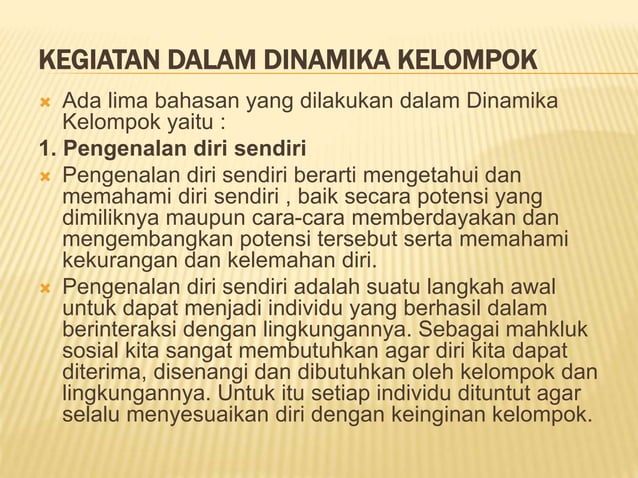 KEGIATAN DALAM DINAMIKA KELOMPOK

Ada lima bahasan yang dilakukan dalam Dinamika Kelompok yaitu :

1. Pengenalan diri sendiri

Pengenalan diri sendiri berarti mengetahui dan memahami diri sendiri , baik secara potensi yang dimiliknya maupun cara-cara memberdayakan dan mengembangkan potensi tersebut serta memahami kekurangan dan kelemahan diri.

Pengenalan diri sendiri adalah suatu langkah awal untuk dapat menjadi individu yang berhasil dalam berinteraksi dengan lingkungannya. Sebagai mahkluk sosial kita sangat membutuhkan agar diri kita dapat diterima, disenangi dan dibutuhkan oleh kelompok dan lingkungannya. Untuk itu setiap individu dituntut agar selalu menyesuaikan diri dengan keinginan kelompok.